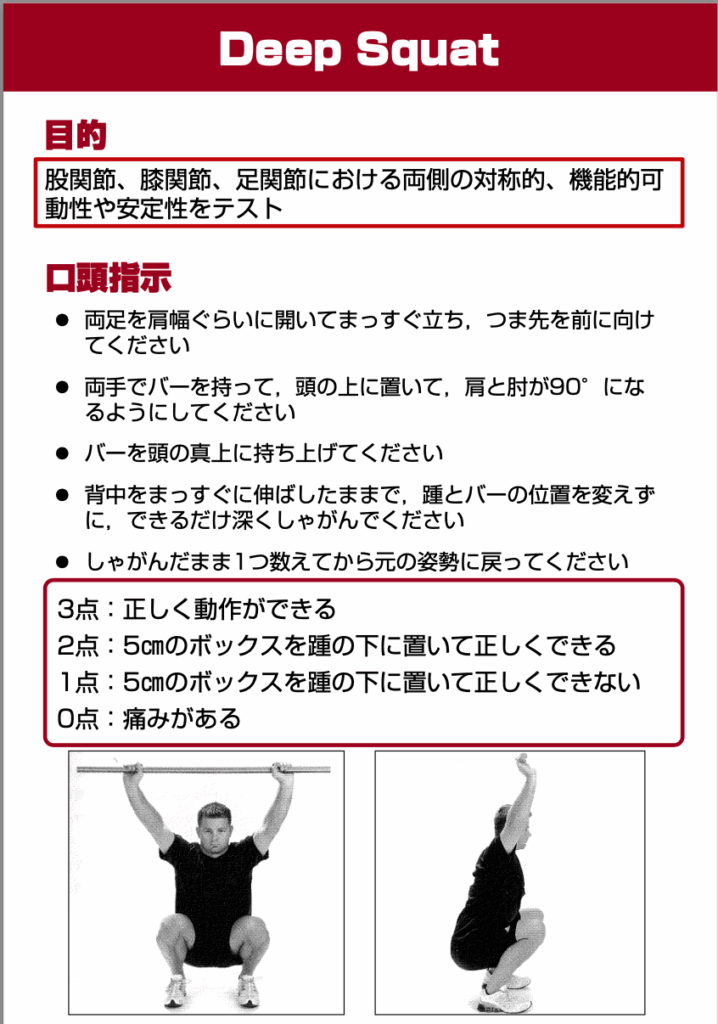 Deep Squat

目的

股関節、膝関節、足関節における両側の対称的、機能的可動性や安定性をテスト

口頭指示

• 両足を肩幅ぐらいに開いてまっすぐ立ち，つま先を前に向けてください

• 両手でバーを持って，頭の上に置いて，肩と肘が90°になるようにしてください

• バーを頭の真上に持ち上げてください

• 背中をまっすぐに伸ばしたままで，踵とバーの位置を変えずに，できるだけ深くしゃがんでください

• しゃがんだまま1つ数えてから元の姿勢に戻ってください

3点：正しく動作ができる
2点：5㎝のボックスを踵の下に置いて正しくできる
1点：5㎝のボックスを踵の下に置いて正しくできない
0点：痛みがある